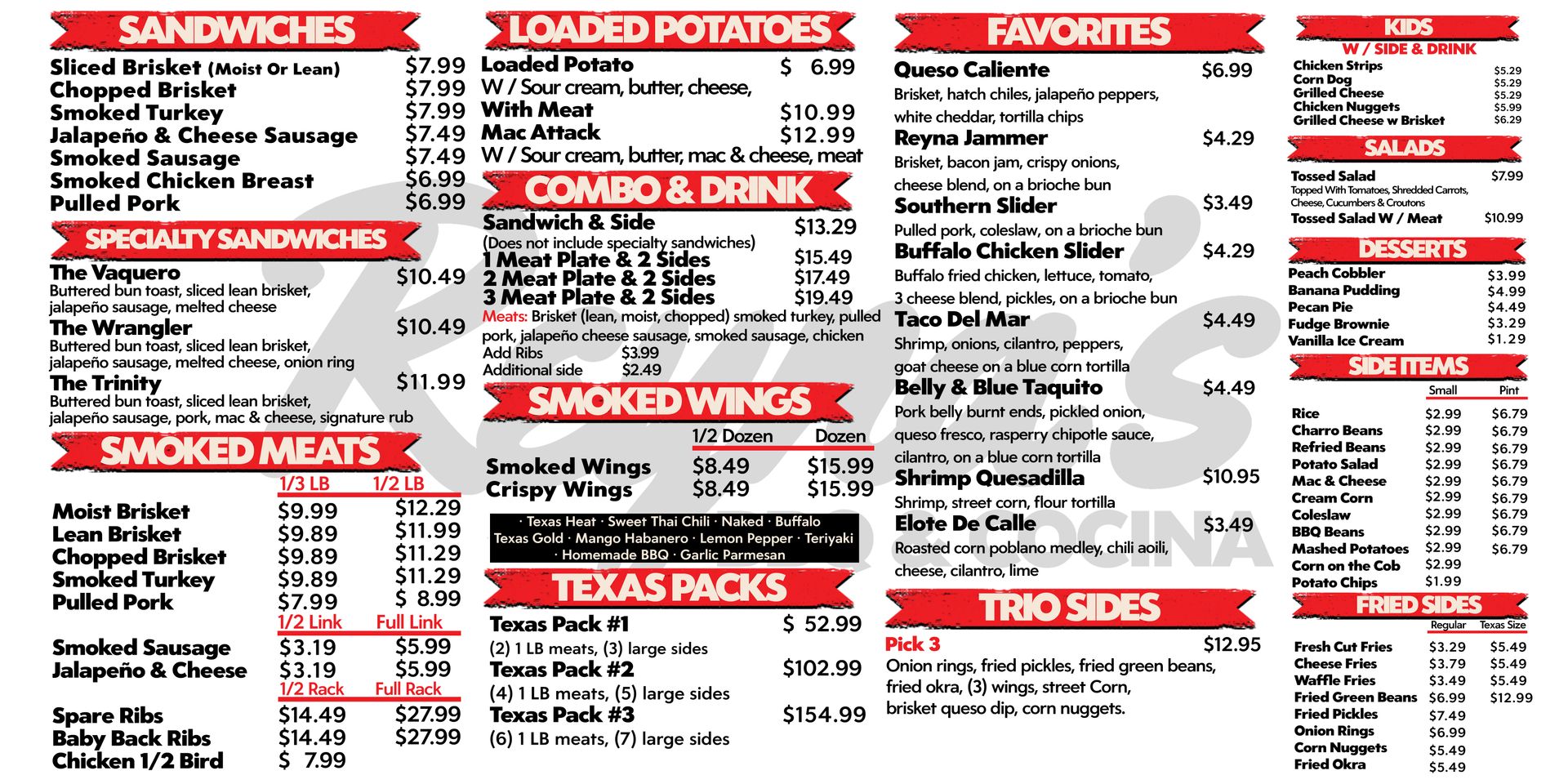 SANDWICHES

Sliced Brisket (Moist Or Lean) $7.99
Chopped Brisket $7.99
Smoked Turkey $7.99
Jalapeño & Cheese Sausage $7.49
Smoked Sausage $7.49
Smoked Chicken Breast $6.99
Pulled Pork $6.99

SPECIALTY SANDWICHES

The Vaquero $10.49
Buttered bun toast, sliced lean brisket, jalapeño sausage, melted cheese
The Wrangler $10.49
Buttered bun toast, sliced lean brisket, jalapeño sausage, melted cheese, onion ring
The Trinity $11.99
Buttered bun toast, sliced lean brisket, jalapeño sausage, pork, mac & cheese, signature rub

SMOKED MEATS

| | 1/3 LB | 1/2 LB |
|---|---|---|
| Moist Brisket | $9.99 | $12.29 |
| Lean Brisket | $9.89 | $11.99 |
| Chopped Brisket | $9.89 | $11.29 |
| Smoked Turkey | $9.89 | $11.29 |
| Pulled Pork | $7.99 | $ 8.99 |
| | 1/2 Link | Full Link |
| Smoked Sausage | $3.19 | $5.99 |
| Jalapeño & Cheese | $3.19 | $5.99 |
| | 1/2 Rack | Full Rack |
| Spare Ribs | $14.49 | $27.99 |
| Baby Back Ribs | $14.49 | $27.99 |
| Chicken 1/2 Bird | $ 7.99 | |

LOADED POTATOES

Loaded Potato $ 6.99
W / Sour cream, butter, cheese,
With Meat $10.99
Mac Attack $12.99
W / Sour cream, butter, mac & cheese, meat

COMBO & DRINK

Sandwich & Side $13.29
(Does not include specialty sandwiches)
1 Meat Plate & 2 Sides $15.49
2 Meat Plate & 2 Sides $17.49
3 Meat Plate & 2 Sides $19.49
Meats: Brisket (lean, moist, chopped) smoked turkey, pulled pork, jalapeño cheese sausage, smoked sausage, chicken
Add Ribs $3.99
Additional side $2.49

SMOKED WINGS

| | 1/2 Dozen | Dozen |
|---|---|---|
| Smoked Wings | $8.49 | $15.99 |
| Crispy Wings | $8.49 | $15.99 |

· Texas Heat · Sweet Thai Chili · Naked · Buffalo
Texas Gold · Mango Habanero · Lemon Pepper · Teriyaki
· Homemade BBQ · Garlic Parmesan

TEXAS PACKS

Texas Pack #1 $ 52.99
(2) 1 LB meats, (3) large sides
Texas Pack #2 $102.99
(4) 1 LB meats, (5) large sides
Texas Pack #3 $154.99
(6) 1 LB meats, (7) large sides

FAVORITES

Queso Caliente $6.99
Brisket, hatch chiles, jalapeño peppers, white cheddar, tortilla chips
Reyna Jammer $4.29
Brisket, bacon jam, crispy onions, cheese blend, on a brioche bun
Southern Slider $3.49
Pulled pork, coleslaw, on a brioche bun
Buffalo Chicken Slider $4.29
Buffalo fried chicken, lettuce, tomato, 3 cheese blend, pickles, on a brioche bun
Taco Del Mar $4.49
Shrimp, onions, cilantro, peppers, goat cheese on a blue corn tortilla
Belly & Blue Taquito $4.49
Pork belly burnt ends, pickled onion, queso fresco, rasperry chipotle sauce, cilantro, on a blue corn tortilla
Shrimp Quesadilla $10.95
Shrimp, street corn, flour tortilla
Elote De Calle $3.49
Roasted corn poblano medley, chili aoili, cheese, cilantro, lime

TRIO SIDES

Pick 3 $12.95
Onion rings, fried pickles, fried green beans, fried okra, (3) wings, street Corn, brisket queso dip, corn nuggets.

KIDS
W / SIDE & DRINK
Chicken Strips $5.29
Corn Dog $5.29
Grilled Cheese $5.29
Chicken Nuggets $5.99
Grilled Cheese w Brisket $6.29

SALADS
Tossed Salad $7.99
Topped With Tomatoes, Shredded Carrots, Cheese, Cucumbers & Croutons
Tossed Salad W / Meat $10.99

DESSERTS
Peach Cobbler $3.99
Banana Pudding $4.99
Pecan Pie $4.49
Fudge Brownie $3.29
Vanilla Ice Cream $1.29

SIDE ITEMS

| | Small | Pint |
|---|---|---|
| Rice | $2.99 | $6.79 |
| Charro Beans | $2.99 | $6.79 |
| Refried Beans | $2.99 | $6.79 |
| Potato Salad | $2.99 | $6.79 |
| Mac & Cheese | $2.99 | $6.79 |
| Cream Corn | $2.99 | $6.79 |
| Coleslaw | $2.99 | $6.79 |
| BBQ Beans | $2.99 | $6.79 |
| Mashed Potatoes | $2.99 | $6.79 |
| Corn on the Cob | $2.99 | |
| Potato Chips | $1.99 | |

FRIED SIDES

| | Regular | Texas Size |
|---|---|---|
| Fresh Cut Fries | $3.29 | $5.49 |
| Cheese Fries | $3.79 | $5.49 |
| Waffle Fries | $3.49 | $5.49 |
| Fried Green Beans | $6.99 | $12.99 |
| Fried Pickles | $7.49 | |
| Onion Rings | $6.99 | |
| Corn Nuggets | $5.49 | |
| Fried Okra | $5.49 | |

Reyna's BBQ COCINA